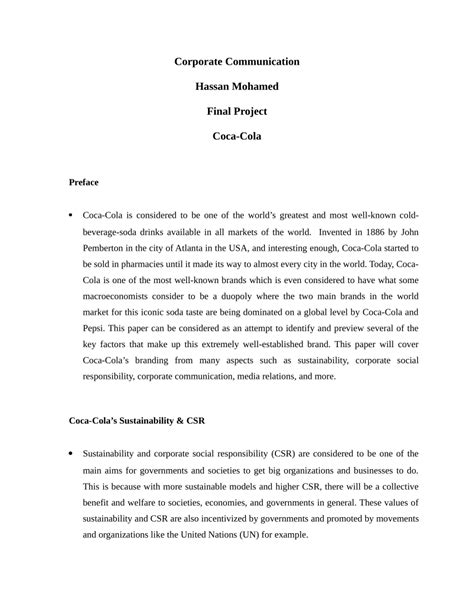 Corporate Communication

Hassan Mohamed

Final Project

Coca-Cola

Preface

• Coca-Cola is considered to be one of the world's greatest and most well-known cold-beverage-soda drinks available in all markets of the world. Invented in 1886 by John Pemberton in the city of Atlanta in the USA, and interesting enough, Coca-Cola started to be sold in pharmacies until it made its way to almost every city in the world. Today, Coca-Cola is one of the most well-known brands which is even considered to have what some macroeconomists consider to be a duopoly where the two main brands in the world market for this iconic soda taste are being dominated on a global level by Coca-Cola and Pepsi. This paper can be considered as an attempt to identify and preview several of the key factors that make up this extremely well-established brand. This paper will cover Coca-Cola's branding from many aspects such as sustainability, corporate social responsibility, corporate communication, media relations, and more.

Coca-Cola's Sustainability & CSR

• Sustainability and corporate social responsibility (CSR) are considered to be one of the main aims for governments and societies to get big organizations and businesses to do. This is because with more sustainable models and higher CSR, there will be a collective benefit and welfare to societies, economies, and governments in general. These values of sustainability and CSR are also incentivized by governments and promoted by movements and organizations like the United Nations (UN) for example.